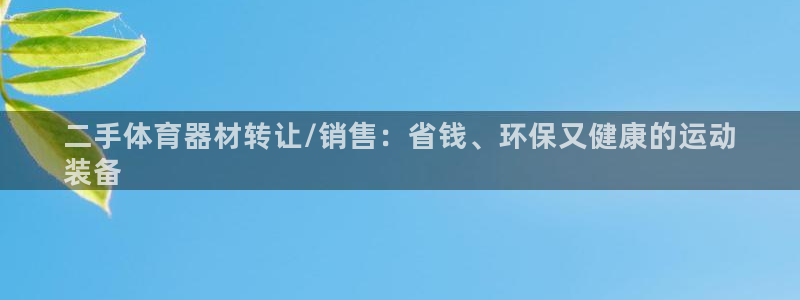 二手体育器材转让/销售：省钱、环保又健康的运动装备